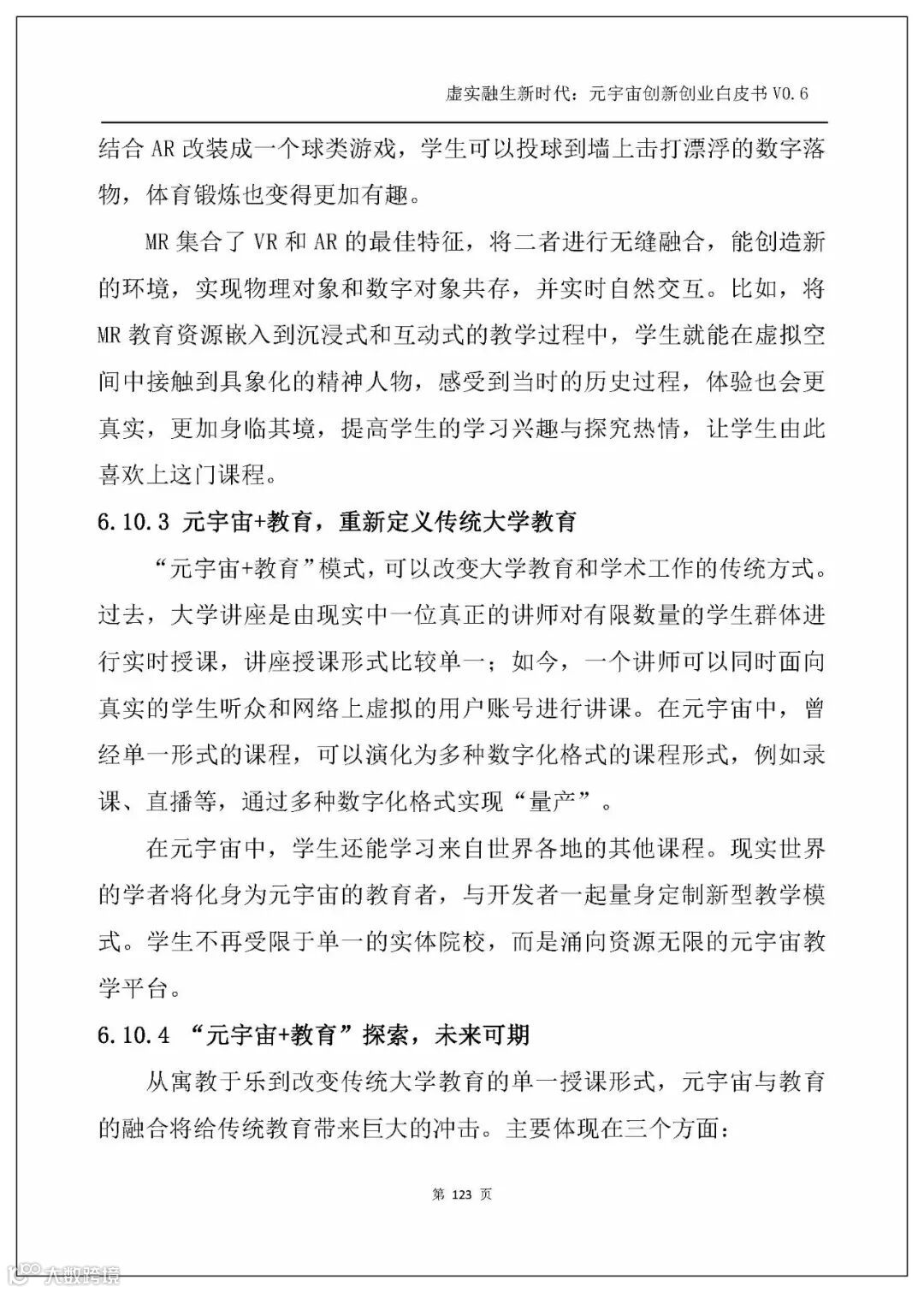 虚实融生新时代：元宇宙创新创业白皮书 V0.6

结合 AR 改装成一个球类游戏，学生可以投球到墙上击打漂浮的数字落物，体育锻炼也变得更加有趣。

MR 集合了 VR 和 AR 的最佳特征，将二者进行无缝融合，能创造新的环境，实现物理对象和数字对象共存，并实时自然交互。比如，将 MR 教育资源嵌入到沉浸式和互动式的教学过程中，学生就能在虚拟空间中接触到具象化的精神人物，感受到当时的历史过程，体验也会更真实，更加身临其境，提高学生的学习兴趣与探究热情，让学生由此喜欢上这门课程。

6.10.3 元宇宙+教育，重新定义传统大学教育

“元宇宙+教育”模式，可以改变大学教育和学术工作的传统方式。过去，大学讲座是由现实中一位真正的讲师对有限数量的学生群体进行实时授课，讲座授课形式比较单一；如今，一个讲师可以同时面向真实的学生听众和网络上虚拟的用户账号进行讲课。在元宇宙中，曾经单一形式的课程，可以演化为多种数字化格式的课程形式，例如录课、直播等，通过多种数字化格式实现“量产”。

在元宇宙中，学生还能学习来自世界各地的其他课程。现实世界的学者将化身为元宇宙的教育者，与开发者一起量身定制新型教学模式。学生不再受限于单一的实体院校，而是涌向资源无限的元宇宙教学平台。

6.10.4 “元宇宙+教育”探索，未来可期

从寓教于乐到改变传统大学教育的单一授课形式，元宇宙与教育的融合将给传统教育带来巨大的冲击。主要体现在三个方面：

第 123 页

大数跨境